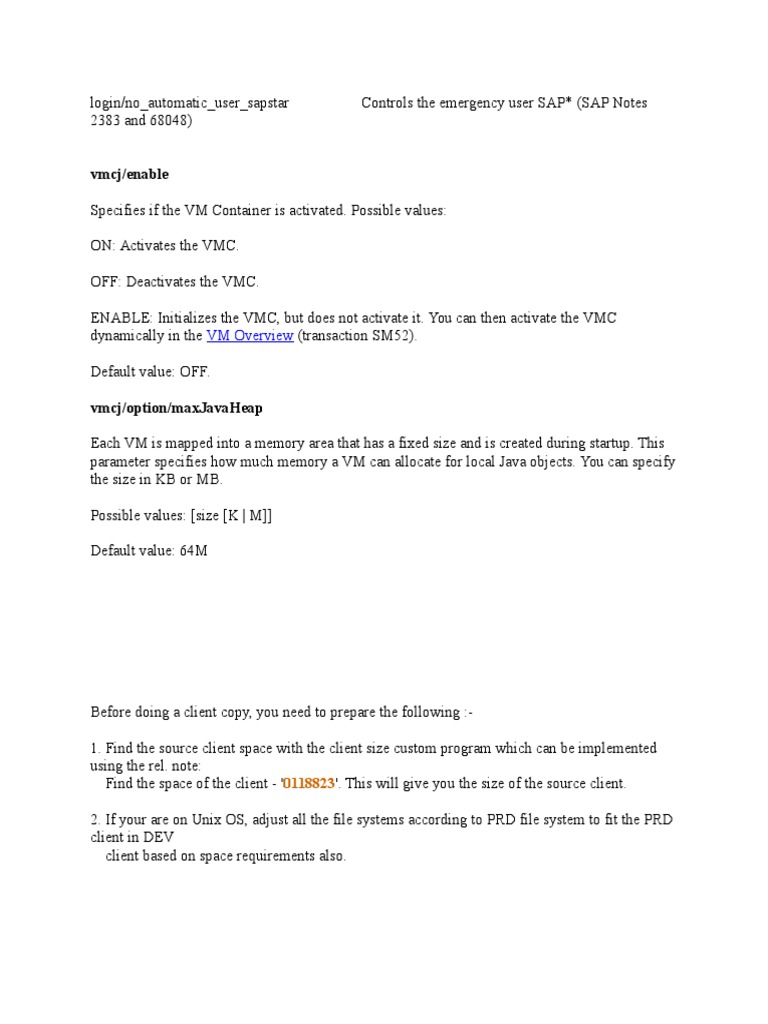 login/no_automatic_user_sapstar Controls the emergency user SAP* (SAP Notes 2383 and 68048)

vmcj/enable

Specifies if the VM Container is activated. Possible values:

ON: Activates the VMC.

OFF: Deactivates the VMC.

ENABLE: Initializes the VMC, but does not activate it. You can then activate the VMC dynamically in the VM Overview (transaction SM52).

Default value: OFF.

vmcj/option/maxJavaHeap

Each VM is mapped into a memory area that has a fixed size and is created during startup. This parameter specifies how much memory a VM can allocate for local Java objects. You can specify the size in KB or MB.

Possible values: [size [K | M]]

Default value: 64M

Before doing a client copy, you need to prepare the following :-

1. Find the source client space with the client size custom program which can be implemented using the rel. note:
Find the space of the client - '0118823'. This will give you the size of the source client.

2. If your are on Unix OS, adjust all the file systems according to PRD file system to fit the PRD client in DEV
client based on space requirements also.